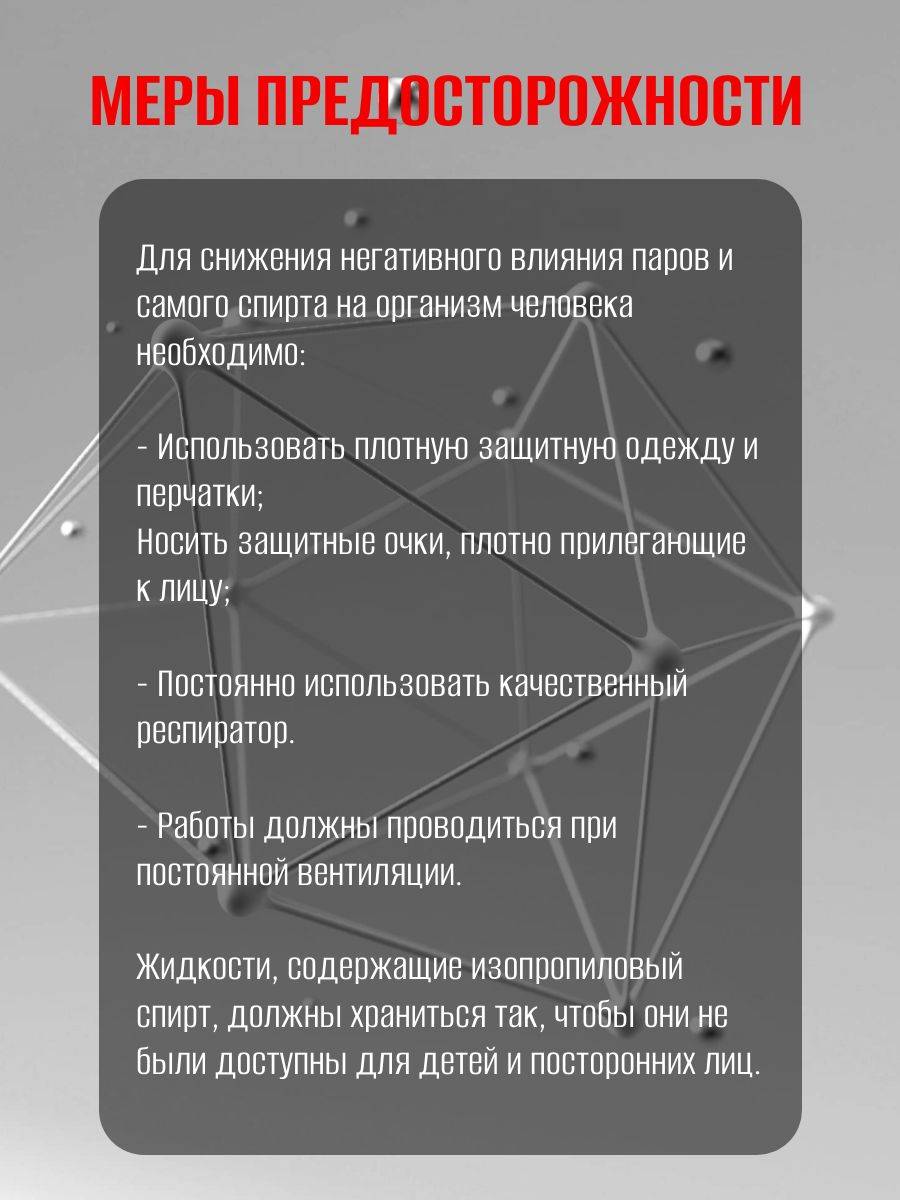 МЕРЫ ПРЕДОСТОРОЖНОСТИ

Для снижения негативного влияния паров и самого спирта на организм человека необходимо:

- Использовать плотную защитную одежду и перчатки;
Носить защитные очки, плотно прилегающие к лицу;

- Постоянно использовать качественный респиратор.

- Работы должны проводиться при постоянной вентиляции.

Жидкости, содержащие изопропиловый спирт, должны храниться так, чтобы они не были доступны для детей и посторонних лиц.